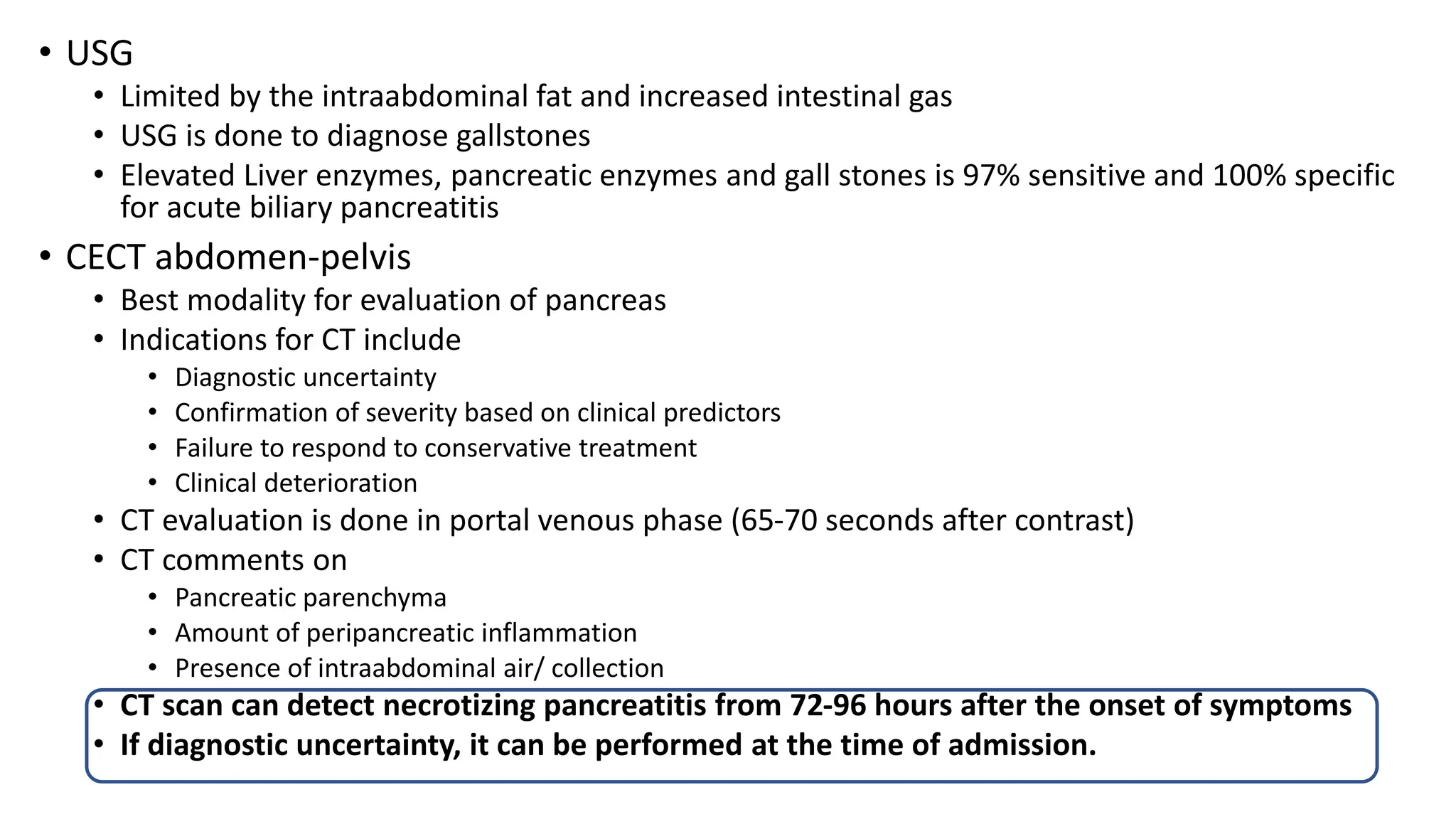 • USG
• Limited by the intraabdominal fat and increased intestinal gas
• USG is done to diagnose gallstones
• Elevated Liver enzymes, pancreatic enzymes and gall stones is 97% sensitive and 100% specific for acute biliary pancreatitis

• CECT abdomen-pelvis
• Best modality for evaluation of pancreas
• Indications for CT include
• Diagnostic uncertainty
• Confirmation of severity based on clinical predictors
• Failure to respond to conservative treatment
• Clinical deterioration
• CT evaluation is done in portal venous phase (65-70 seconds after contrast)
• CT comments on
• Pancreatic parenchyma
• Amount of peripancreatic inflammation
• Presence of intraabdominal air/ collection
• CT scan can detect necrotizing pancreatitis from 72-96 hours after the onset of symptoms
• If diagnostic uncertainty, it can be performed at the time of admission.